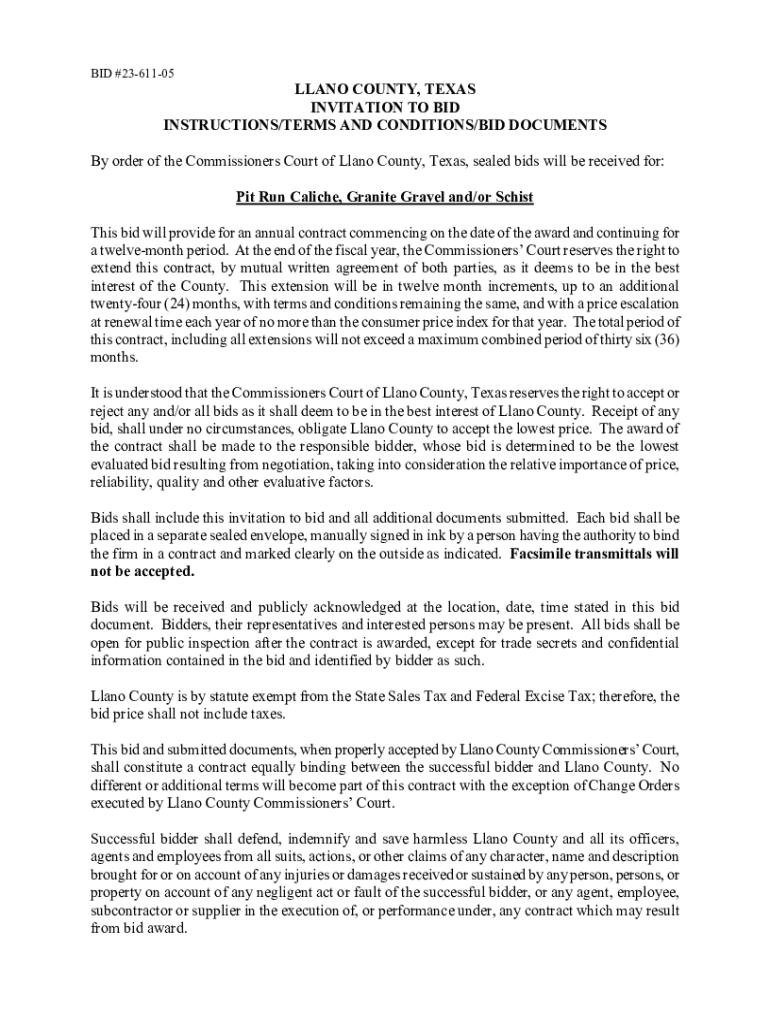 BID #23-611-05

LLANO COUNTY, TEXAS
INVITATION TO BID
INSTRUCTIONS/TERMS AND CONDITIONS/BID DOCUMENTS

By order of the Commissioners Court of Llano County, Texas, sealed bids will be received for:

Pit Run Caliche, Granite Gravel and/or Schist

This bid will provide for an annual contract commencing on the date of the award and continuing for a twelve-month period. At the end of the fiscal year, the Commissioners' Court reserves the right to extend this contract, by mutual written agreement of both parties, as it deems to be in the best interest of the County. This extension will be in twelve month increments, up to an additional twenty-four (24) months, with terms and conditions remaining the same, and with a price escalation at renewal time each year of no more than the consumer price index for that year. The total period of this contract, including all extensions will not exceed a maximum combined period of thirty six (36) months.

It is understood that the Commissioners Court of Llano County, Texas reserves the right to accept or reject any and/or all bids as it shall deem to be in the best interest of Llano County. Receipt of any bid, shall under no circumstances, obligate Llano County to accept the lowest price. The award of the contract shall be made to the responsible bidder, whose bid is determined to be the lowest evaluated bid resulting from negotiation, taking into consideration the relative importance of price, reliability, quality and other evaluative factors.

Bids shall include this invitation to bid and all additional documents submitted. Each bid shall be placed in a separate sealed envelope, manually signed in ink by a person having the authority to bind the firm in a contract and marked clearly on the outside as indicated. Facsimile transmittals will not be accepted.

Bids will be received and publicly acknowledged at the location, date, time stated in this bid document. Bidders, their representatives and interested persons may be present. All bids shall be open for public inspection after the contract is awarded, except for trade secrets and confidential information contained in the bid and identified by bidder as such.

Llano County is by statute exempt from the State Sales Tax and Federal Excise Tax; therefore, the bid price shall not include taxes.

This bid and submitted documents, when properly accepted by Llano County Commissioners' Court, shall constitute a contract equally binding between the successful bidder and Llano County. No different or additional terms will become part of this contract with the exception of Change Orders executed by Llano County Commissioners' Court.

Successful bidder shall defend, indemnify and save harmless Llano County and all its officers, agents and employees from all suits, actions, or other claims of any character, name and description brought for or on account of any injuries or damages received or sustained by any person, persons, or property on account of any negligent act or fault of the successful bidder, or any agent, employee, subcontractor or supplier in the execution of, or performance under, any contract which may result from bid award.